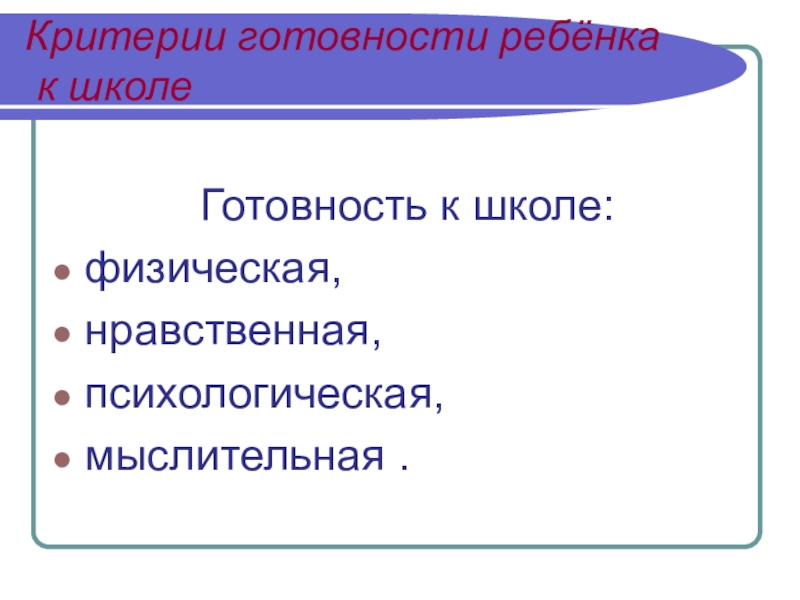 Критерии готовности ребёнка
к школе

Готовность к школе:

• физическая,
• нравственная,
• психологическая,
• мыслительная .